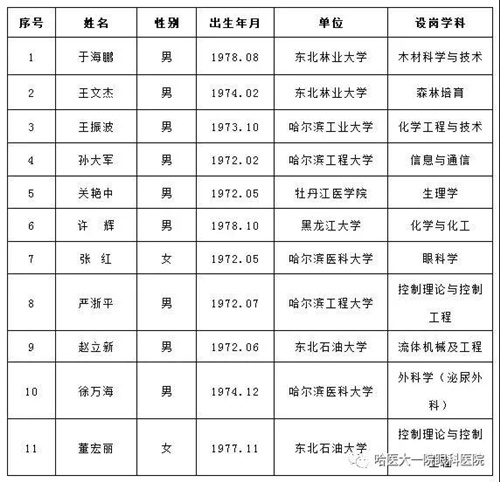 | 序号 | 姓名 | 性别 | 出生年月 | 单位 | 设岗学科 |
|---|---|---|---|---|---|
| 1 | 于海鹏 | 男 | 1978.08 | 东北林业大学 | 木材科学与技术 |
| 2 | 王文杰 | 男 | 1974.02 | 东北林业大学 | 森林培育 |
| 3 | 王振波 | 男 | 1973.10 | 哈尔滨工业大学 | 化学工程与技术 |
| 4 | 孙大军 | 男 | 1972.02 | 哈尔滨工程大学 | 信息与通信 |
| 5 | 关艳中 | 男 | 1972.05 | 牡丹江医学院 | 生理学 |
| 6 | 许 辉 | 男 | 1978.10 | 黑龙江大学 | 化学与化工 |
| 7 | 张 红 | 女 | 1972.05 | 哈尔滨医科大学 | 眼科学 |
| 8 | 严浙平 | 男 | 1972.07 | 哈尔滨工程大学 | 控制理论与控制工程 |
| 9 | 赵立新 | 男 | 1972.06 | 东北石油大学 | 流体机械及工程 |
| 10 | 徐万海 | 男 | 1974.12 | 哈尔滨医科大学 | 外科学（泌尿外科） |
| 11 | 董宏丽 | 女 | 1977.11 | 东北石油大学 | 控制理论与控制 |

哈医大一院眼科医院